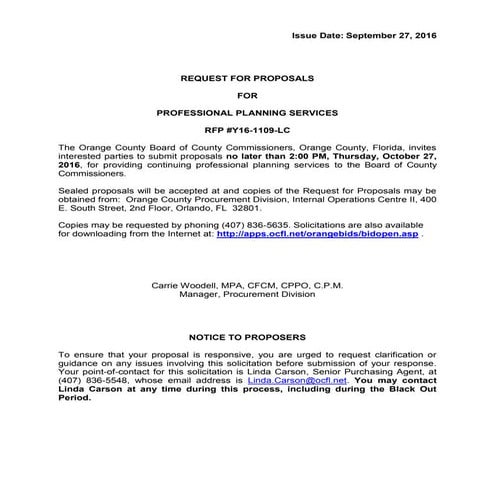 Issue Date: September 27, 2016

REQUEST FOR PROPOSALS

FOR

PROFESSIONAL PLANNING SERVICES

RFP #Y16-1109-LC

The Orange County Board of County Commissioners, Orange County, Florida, invites interested parties to submit proposals no later than 2:00 PM, Thursday, October 27, 2016, for providing continuing professional planning services to the Board of County Commissioners.

Sealed proposals will be accepted at and copies of the Request for Proposals may be obtained from: Orange County Procurement Division, Internal Operations Centre II, 400 E. South Street, 2nd Floor, Orlando, FL 32801.

Copies may be requested by phoning (407) 836-5635. Solicitations are also available for downloading from the Internet at: http://apps.ocfl.net/orangebids/bidopen.asp .

Carrie Woodell, MPA, CFCM, CPPO, C.P.M.
Manager, Procurement Division

NOTICE TO PROPOSERS

To ensure that your proposal is responsive, you are urged to request clarification or guidance on any issues involving this solicitation before submission of your response. Your point-of-contact for this solicitation is Linda Carson, Senior Purchasing Agent, at (407) 836-5548, whose email address is Linda.Carson@ocfl.net. You may contact Linda Carson at any time during this process, including during the Black Out Period.